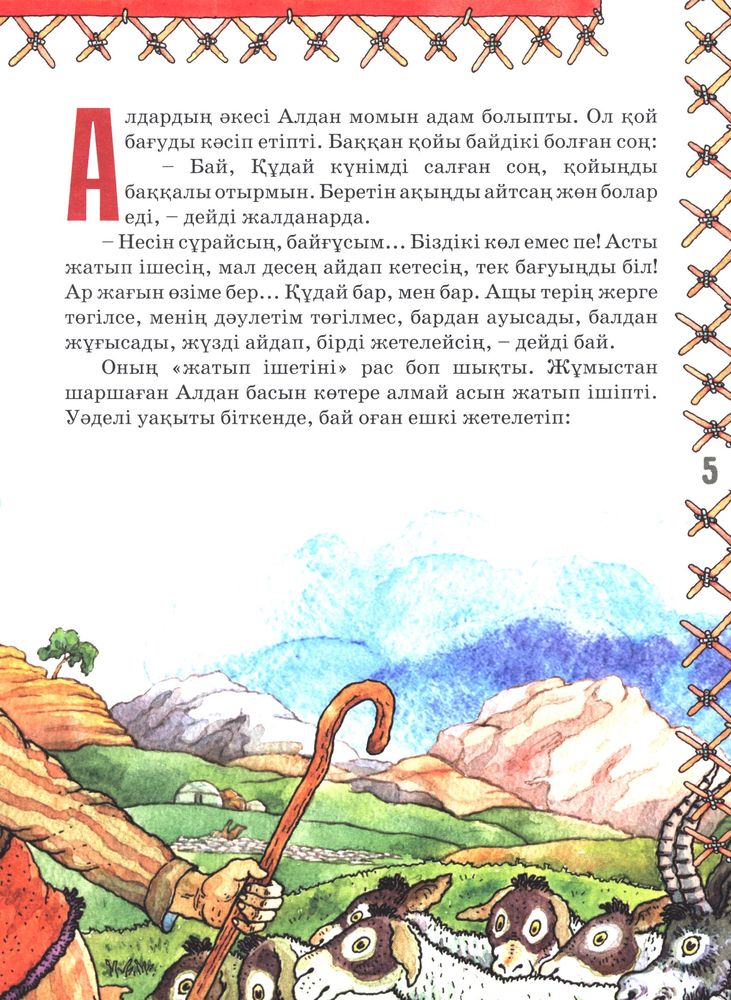 Алдардың әкесі Алдан момын адам болыпты. Ол қой бағуды кәсіп етіпті. Баққан қойы байдікі болған соң:

– Бай, Құдай күнімді салған соң, қойыңды баққалы отырмын. Беретін ақыңды айтсаң жөн болар еді, – дейді жалданарда.

– Несін сұрайсың, байғұсым... Біздікі көл емес пе! Асты жатып ішесің, мал десең айдап кетесің, тек бағуыңды біл! Ар жағын өзіме бер... Құдай бар, мен бар. Ащы терің жерге төгілсе, менің дәулетім төгілмес, бардан ауысады, балдан жұғысады, жүзді айдап, бірді жетелейсің, – дейді бай.

Оның «жатып ішетіні» рас боп шықты. Жұмыстан шаршаған Алдан басын көтере алмай асын жатып ішіпті. Уәделі уақыты біткенде, бай оған ешкі жетелетіп:

5